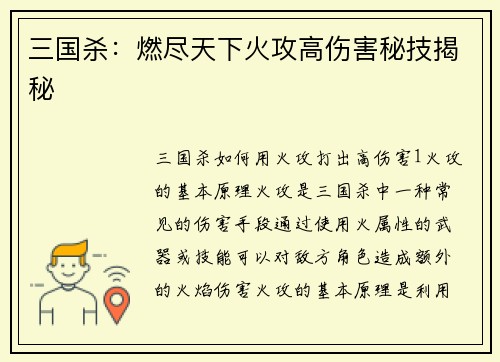 三国杀：燃尽天下火攻高伤害秘技揭秘

三国杀如何用火攻打出高伤害1火攻的基本原理火攻是三国杀中一种常见的伤害手段通过使用火属性的武器或技能可以对敌方角色造成额外的火焰伤害火攻的基本原理是利用